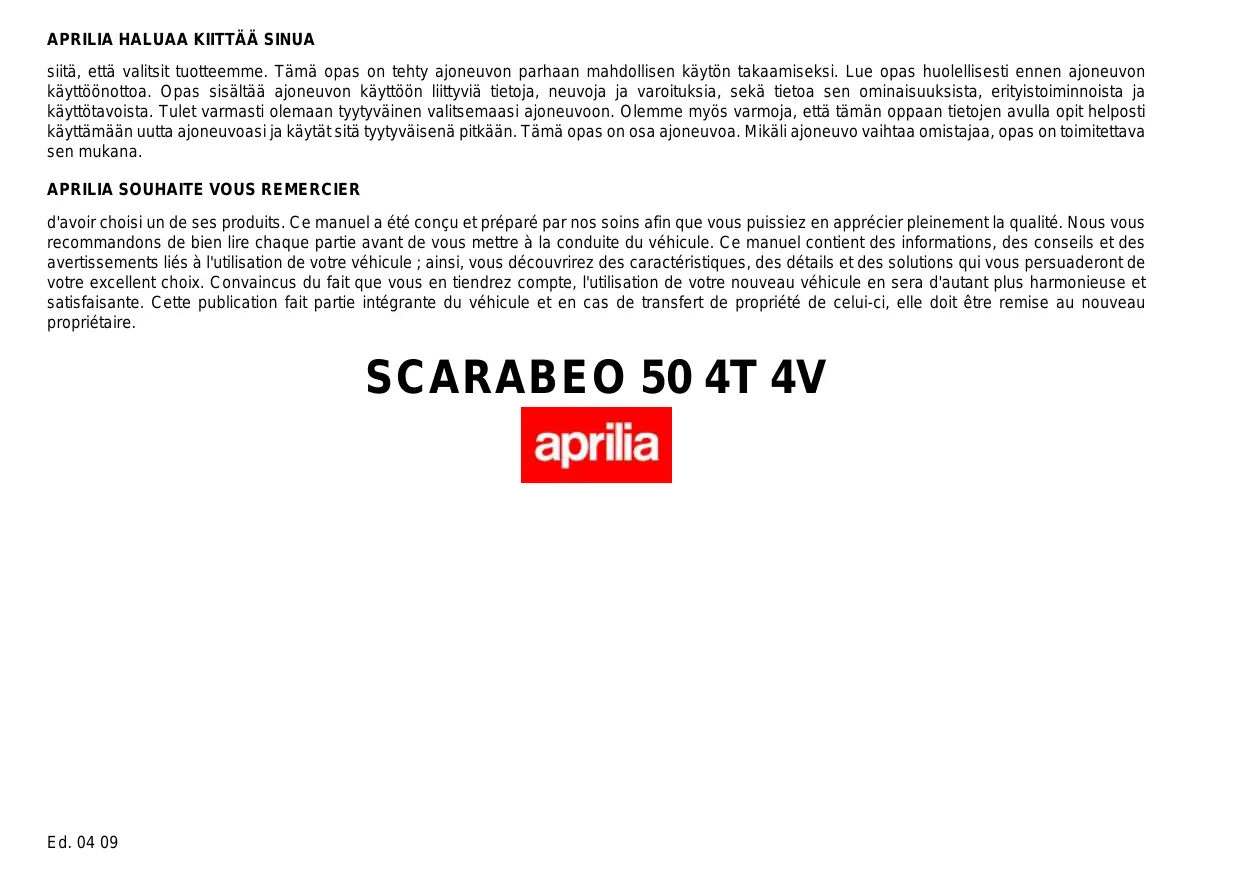 APRILIA HALUAA KIITTÄÄ SINUA

siitä, että valitsit tuotteemme. Tämä opas on tehty ajoneuvon parhaan mahdollisen käytön takaamiseksi. Lue opas huolellisesti ennen ajoneuvon käyttöönottoa. Opas sisältää ajoneuvon käyttöön liittyviä tietoja, neuvoja ja varoituksia, sekä tietoa sen ominaisuuksista, erityistoiminnoista ja käyttötavoista. Tulet varmasti olemaan tyytyväinen valitsemaasi ajoneuvoon. Olemme myös varmoja, että tämän oppaan tietojen avulla opit helposti käyttämään uutta ajoneuvoasi ja käytät sitä tyytyväisenä pitkään. Tämä opas on osa ajoneuvoa. Mikäli ajoneuvo vaihtaa omistajaa, opas on toimitettava sen mukana.

APRILIA SOUHAITE VOUS REMERCIER

d'avoir choisi un de ses produits. Ce manuel a été conçu et préparé par nos soins afin que vous puissiez en apprécier pleinement la qualité. Nous vous recommandons de bien lire chaque partie avant de vous mettre à la conduite du véhicule. Ce manuel contient des informations, des conseils et des avertissements liés à l'utilisation de votre véhicule ; ainsi, vous découvrirez des caractéristiques, des détails et des solutions qui vous persuaderont de votre excellent choix. Convaincus du fait que vous en tiendrez compte, l'utilisation de votre nouveau véhicule en sera d'autant plus harmonieuse et satisfaisante. Cette publication fait partie intégrante du véhicule et en cas de transfert de propriété de celui-ci, elle doit être remise au nouveau propriétaire.

SCARABEO 50 4T 4V

aprilia

Ed. 04 09